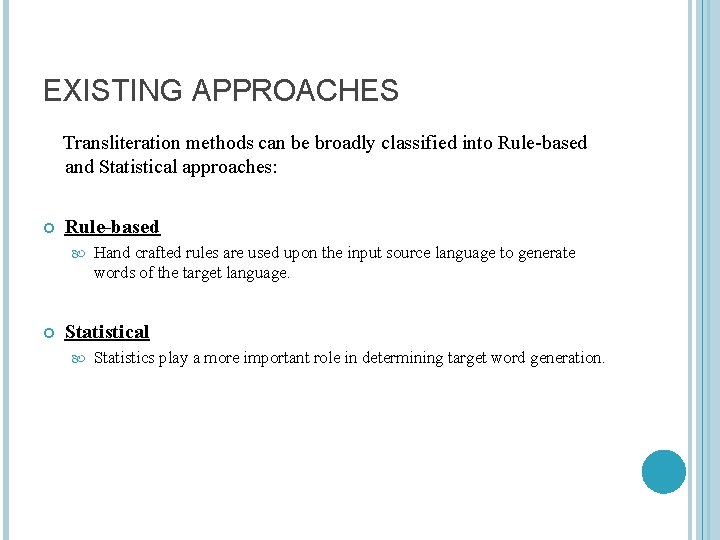 EXISTING APPROACHES

Transliteration methods can be broadly classified into Rule-based and Statistical approaches:

Rule-based

Hand crafted rules are used upon the input source language to generate words of the target language.

Statistical

Statistics play a more important role in determining target word generation.